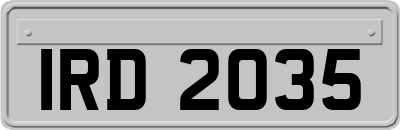 IRD 2035